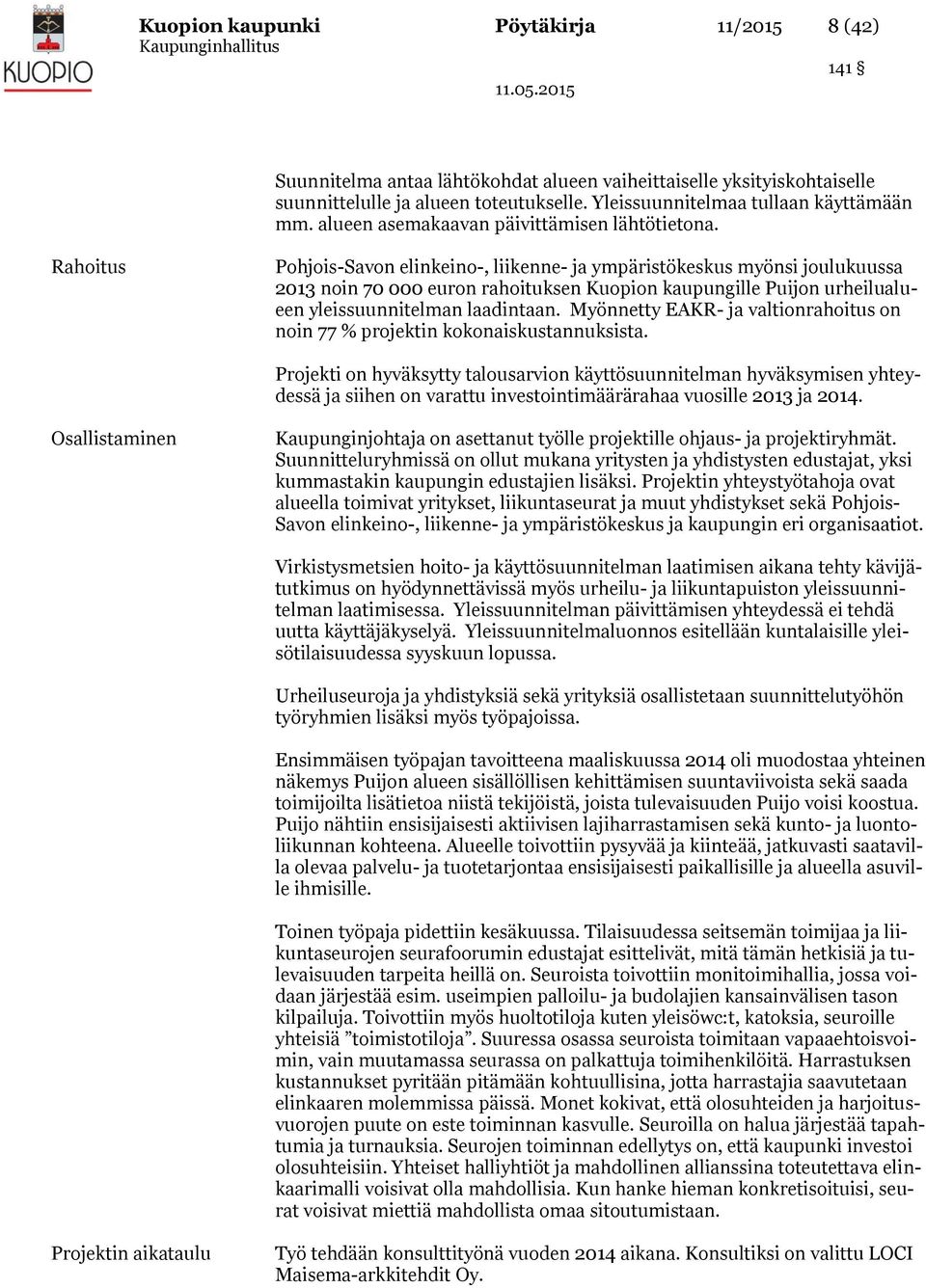 KUOPIO

Kuopion kaupunki
Kaupunginhallitus

Pöytäkirja

11/2015

8 (42)

141 §

11.05.2015

Suunnitelma antaa lähtökohdat alueen vaiheittaiselle yksityiskohtaiselle suunnittelulle ja alueen toteutukselle. Yleissuunnitelmaa tullaan käyttämään mm. alueen asemakaavan päivittämisen lähtötietona.

Rahoitus

Pohjois-Savon elinkeino-, liikenne- ja ympäristökeskus myönsi joulukuussa 2013 noin 70 000 euron rahoituksen Kuopion kaupungille Puijon urheilualueen yleissuunnitelman laadintaan. Myönnetty EAKR- ja valtionrahoitus on noin 77 % projektin kokonaiskustannuksista.

Projekti on hyväksytty talousarvion käyttösuunnitelman hyväksymisen yhteydessä ja siihen on varattu investointimäärärahaa vuosille 2013 ja 2014.

Osallistaminen

Kaupunginjohtaja on asettanut työlle projektille ohjaus- ja projektiryhmät. Suunnitteluryhmissä on ollut mukana yritysten ja yhdistysten edustajat, yksi kummastakin kaupungin edustajien lisäksi. Projektin yhteystyötahoja ovat alueella toimivat yritykset, liikuntaseurat ja muut yhdistykset sekä Pohjois-Savon elinkeino-, liikenne- ja ympäristökeskus ja kaupungin eri organisaatiot.

Virkistysmetsien hoito- ja käyttösuunnitelman laatimisen aikana tehty kävijätutkimus on hyödynnettävissä myös urheilu- ja liikuntapuiston yleissuunnitelman laatimisessa. Yleissuunnitelman päivittämisen yhteydessä ei tehdä uutta käyttäjäkyselyä. Yleissuunnitelmaluonnos esitellään kuntalaisille yleisötilaisuudessa syyskuun lopussa.

Urheiluseuroja ja yhdistyksiä sekä yrityksiä osallistetaan suunnittelutyöhön työryhmien lisäksi myös työpajoissa.

Ensimmäisen työpajan tavoitteena maaliskuussa 2014 oli muodostaa yhteinen näkemys Puijon alueen sisällöllisen kehittämisen suuntaviivoista sekä saada toimijoilta lisätietoa niistä tekijöistä, joista tulevaisuuden Puijo voisi koostua. Puijo nähtiin ensisijaisesti aktiivisen lajiharrastamisen sekä kunto- ja luontoliikunnan kohteena. Alueelle toivottiin pysyvää ja kiinteää, jatkuvasti saatavilla olevaa palvelu- ja tuotetarjontaa ensisijaisesti paikallisille ja alueella asuville ihmisille.

Toinen työpaja pidettiin kesäkuussa. Tilaisuudessa seitsemän toimijaa ja liikuntaseurojen seurafoorumin edustajat esittelivät, mitä tämän hetkisiä ja tulevaisuuden tarpeita heillä on. Seuroista toivottiin monitoimihallia, jossa voidaan järjestää esim. useimpien palloilu- ja budolajien kansainvälisen tason kilpailuja. Toivottiin myös huoltotiloja kuten yleisöwc:t, katoksia, seuroille yhteisiä ”toimistotiloja”. Suuressa osassa seuroista toimitaan vapaaehtoisvoimin, vain muutamassa seurassa on palkattuja toimihenkilöitä. Harrastuksen kustannukset pyritään pitämään kohtuullisina, jotta harrastajia saavutetaan elinkaaren molemmissa päissä. Monet kokivat, että olosuhteiden ja harjoitusvuorojen puute on este toiminnan kasvulle. Seuroilla on halua järjestää tapahtumia ja turnauksia. Seurojen toiminnan edellytys on, että kaupunki investoi olosuhteisiin. Yhteiset halliyhtiöt ja mahdollinen allianssina toteutettava elinkaarimalli voisivat olla mahdollisia. Kun hanke hieman konkretisoituisi, seurat voisivat miettiä mahdollista omaa sitoutumistaan.

Projektin aikataulu

Työ tehdään konsulttityönä vuoden 2014 aikana. Konsultiksi on valittu LOCI Maisema-arkkitehdit Oy.